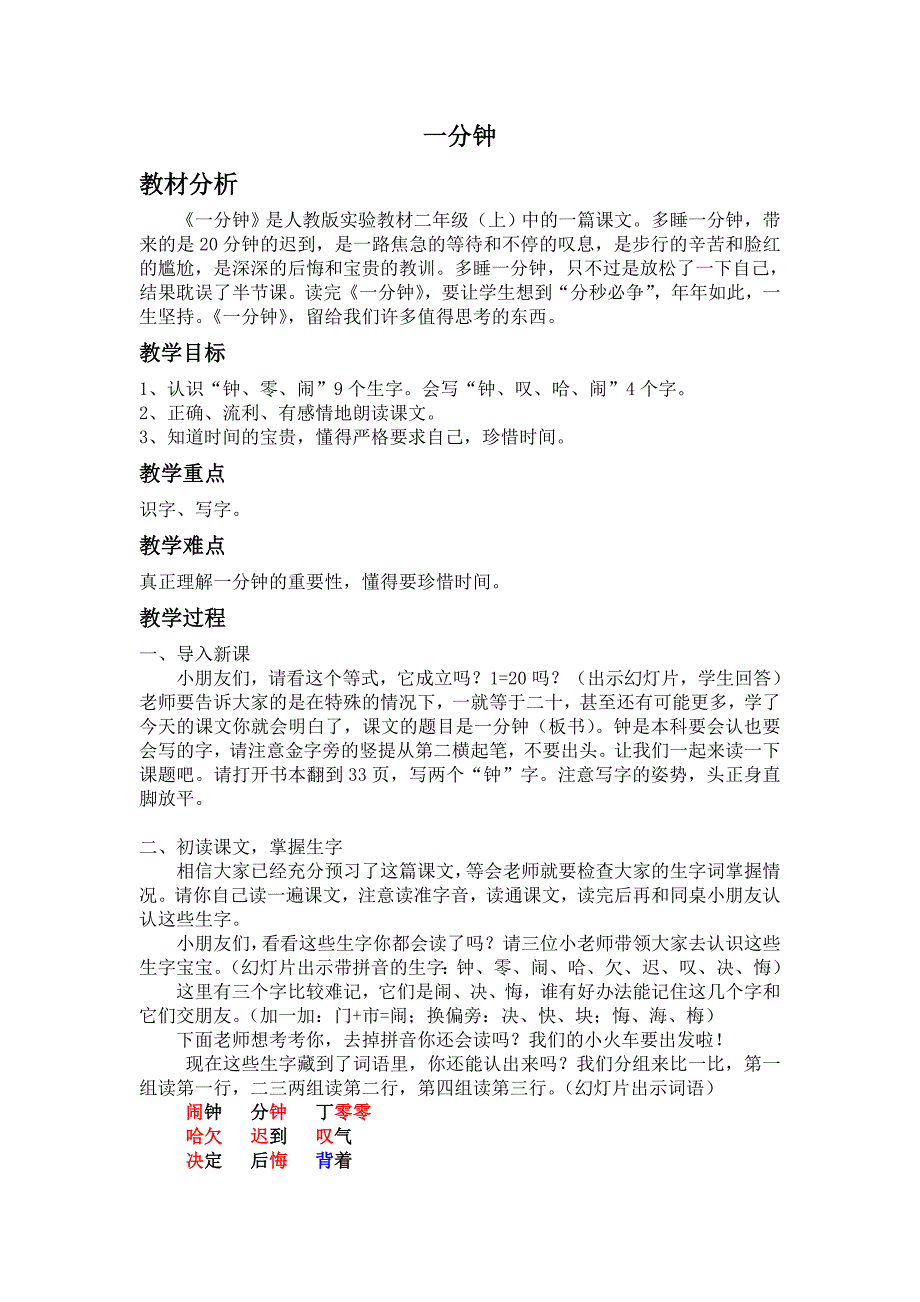 一分钟

教材分析

《一分钟》是人教版实验教材二年级（上）中的一篇课文。多睡一分钟，带来的是20分钟的迟到，是一路焦急的等待和不停的叹息，是步行的辛苦和脸红的尴尬，是深深的后悔和宝贵的教训。多睡一分钟，只不过是放松了一下自己，结果耽误了半节课。读完《一分钟》，要让学生想到“分秒必争”，年年如此，一生坚持。《一分钟》，留给我们许多值得思考的东西。

教学目标

1、认识“钟、零、闹”9个生字。会写“钟、叹、哈、闹”4个字。
2、正确、流利、有感情地朗读课文。
3、知道时间的宝贵，懂得严格要求自己，珍惜时间。

教学重点

识字、写字。

教学难点

真正理解一分钟的重要性，懂得要珍惜时间。

教学过程

一、导入新课

小朋友们，请看这个等式，它成立吗？1=20吗？（出示幻灯片，学生回答）老师要告诉大家的是在特殊的情况下，一就等于二十，甚至还有可能更多，学了今天的课文你就会明白了，课文的题目是一分钟（板书）。钟是本科要会认也要会写的字，请注意金字旁的竖提从第二横起笔，不要出头。让我们一起来读一下课题吧。请打开书本翻到33页，写两个“钟”字。注意写字的姿势，头正身直脚放平。

二、初读课文，掌握生字

相信大家已经充分预习了这篇课文，等会老师就要检查大家的生字词掌握情况。请你自己读一遍课文，注意读准字音，读通课文，读完后再和同桌小朋友认认这些生字。

小朋友们，看看这些生字你都会读了吗？请三位小老师带领大家去认识这些生字宝宝。（幻灯片出示带拼音的生字：钟、零、闹、哈、欠、迟、叹、决、悔）

这里有三个字比较难记，它们是闹、决、悔，谁有好办法能记住这几个字和它们交朋友。（加一加：门+市=闹；换偏旁：决、快、块；悔、海、梅）

下面老师想考考你，去掉拼音你还会读吗？我们的小火车要出发啦！

现在这些生字藏到了词语里，你还能认出来吗？我们分组来比一比，第一组读第一行，二三两组读第二行，第四组读第三行。（幻灯片出示词语）

闹钟　分钟　丁零零
哈欠　迟到　叹气
决定　后悔　背着